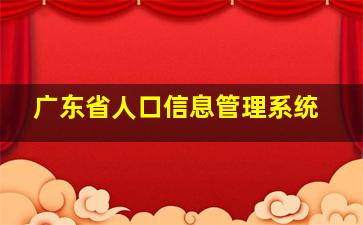 广东省人口信息管理系统